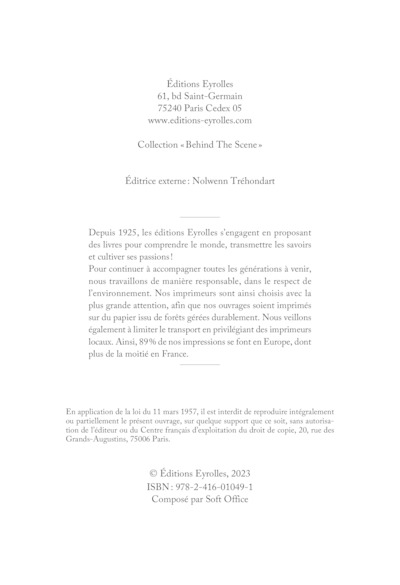 Éditions Eyrolles
61, bd Saint-Germain
75240 Paris Cedex 05
www.editions-eyrolles.com

Collection « Behind The Scene »

Éditrice externe : Nolwenn Tréhondart

Depuis 1925, les éditions Eyrolles s'engagent en proposant des livres pour comprendre le monde, transmettre les savoirs et cultiver ses passions !
Pour continuer à accompagner toutes les générations à venir, nous travaillons de manière responsable, dans le respect de l'environnement. Nos imprimeurs sont ainsi choisis avec la plus grande attention, afin que nos ouvrages soient imprimés sur du papier issu de forêts gérées durablement. Nous veillons également à limiter le transport en privilégiant des imprimeurs locaux. Ainsi, 89 % de nos impressions se font en Europe, dont plus de la moitié en France.

En application de la loi du 11 mars 1957, il est interdit de reproduire intégralement ou partiellement le présent ouvrage, sur quelque support que ce soit, sans autorisation de l'éditeur ou du Centre français d'exploitation du droit de copie, 20, rue des Grands-Augustins, 75006 Paris.

© Éditions Eyrolles, 2023
ISBN : 978-2-416-01049-1
Composé par Soft Office